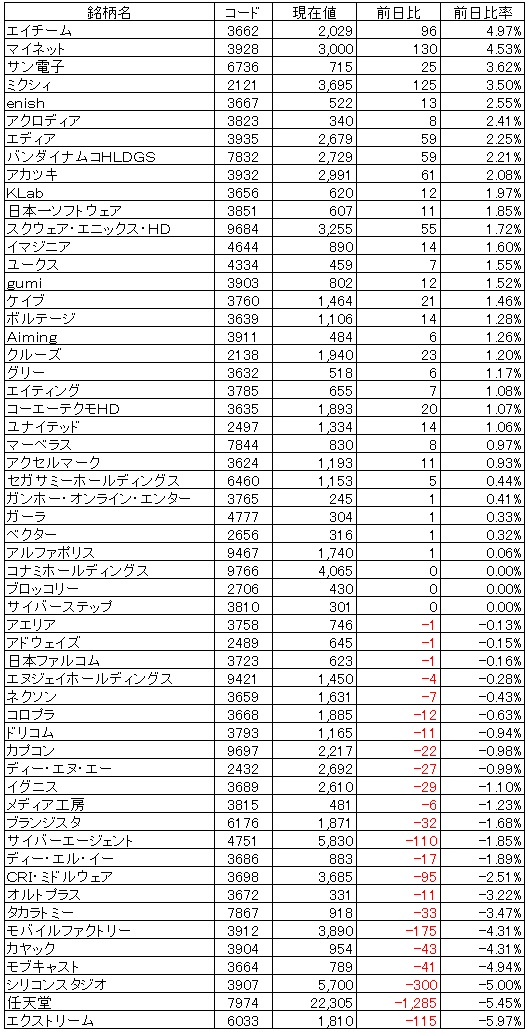 | 銘柄名 | コード | 現在値 | 前日比 | 前日比率 |
|---|---|---|---|---|
| エイチーム | 3662 | 2,029 | 96 | 4.97% |
| マイネット | 3928 | 3,000 | 130 | 4.53% |
| サン電子 | 6736 | 715 | 25 | 3.62% |
| ミクシィ | 2121 | 3,695 | 125 | 3.50% |
| enish | 3667 | 522 | 13 | 2.55% |
| アクロディア | 3823 | 340 | 8 | 2.41% |
| エディア | 3935 | 2,679 | 59 | 2.25% |
| バンダイナムコHLDGS | 7832 | 2,729 | 59 | 2.21% |
| アカツキ | 3932 | 2,991 | 61 | 2.08% |
| KLab | 3656 | 620 | 12 | 1.97% |
| 日本一ソフトウェア | 3851 | 607 | 11 | 1.85% |
| スクウェア・エニックス・HD | 9684 | 3,255 | 55 | 1.72% |
| イマジニア | 4644 | 890 | 14 | 1.60% |
| ユークス | 4334 | 459 | 7 | 1.55% |
| gumi | 3903 | 802 | 12 | 1.52% |
| ケイブ | 3760 | 1,464 | 21 | 1.46% |
| ボルテージ | 3639 | 1,106 | 14 | 1.28% |
| Aiming | 3911 | 484 | 6 | 1.26% |
| クルーズ | 2138 | 1,940 | 23 | 1.20% |
| グリー | 3632 | 518 | 6 | 1.17% |
| エイティング | 3785 | 655 | 7 | 1.08% |
| コーエーテクモHD | 3635 | 1,893 | 20 | 1.07% |
| ユナイテッド | 2497 | 1,334 | 14 | 1.06% |
| マーベラス | 7844 | 830 | 8 | 0.97% |
| アクセルマーク | 3624 | 1,193 | 11 | 0.93% |
| セガサミーホールディングス | 6460 | 1,153 | 5 | 0.44% |
| ガンホー・オンライン・エンター | 3765 | 245 | 1 | 0.41% |
| ガーラ | 4777 | 304 | 1 | 0.33% |
| ベクター | 2656 | 316 | 1 | 0.32% |
| アルファポリス | 9467 | 1,740 | 1 | 0.06% |
| コナミホールディングス | 9766 | 4,065 | 0 | 0.00% |
| ブロッコリー | 2706 | 430 | 0 | 0.00% |
| サイバーステップ | 3810 | 301 | 0 | 0.00% |
| アエリア | 3758 | 746 | −1 | −0.13% |
| アドウェイズ | 2489 | 645 | −1 | −0.15% |
| 日本ファルコム | 3723 | 623 | −1 | −0.16% |
| エヌジェイホールディングス | 9421 | 1,450 | −4 | −0.28% |
| ネクソン | 3659 | 1,631 | −7 | −0.43% |
| コロプラ | 3668 | 1,885 | −12 | −0.63% |
| ドリコム | 3793 | 1,165 | −11 | −0.94% |
| カプコン | 9697 | 2,217 | −22 | −0.98% |
| ディー・エヌ・エー | 2432 | 2,692 | −27 | −0.99% |
| イグニス | 3689 | 2,610 | −29 | −1.10% |
| メディア工房 | 3815 | 481 | −6 | −1.23% |
| ブランジスタ | 6176 | 1,871 | −32 | −1.68% |
| サイバーエージェント | 4751 | 5,830 | −110 | −1.85% |
| ディー・エル・イー | 3686 | 883 | −17 | −1.89% |
| CRI・ミドルウェア | 3698 | 3,685 | −95 | −2.51% |
| オルトプラス | 3672 | 331 | −11 | −3.22% |
| タカラトミー | 7867 | 918 | −33 | −3.47% |
| モバイルファクトリー | 3912 | 3,890 | −175 | −4.31% |
| カヤック | 3904 | 954 | −43 | −4.31% |
| モブキャスト | 3664 | 789 | −41 | −4.94% |
| シリコンスタジオ | 3907 | 5,700 | −300 | −5.00% |
| 任天堂 | 7974 | 22,305 | −1,285 | −5.45% |
| エクストリーム | 6033 | 1,810 | −115 | −5.97% |